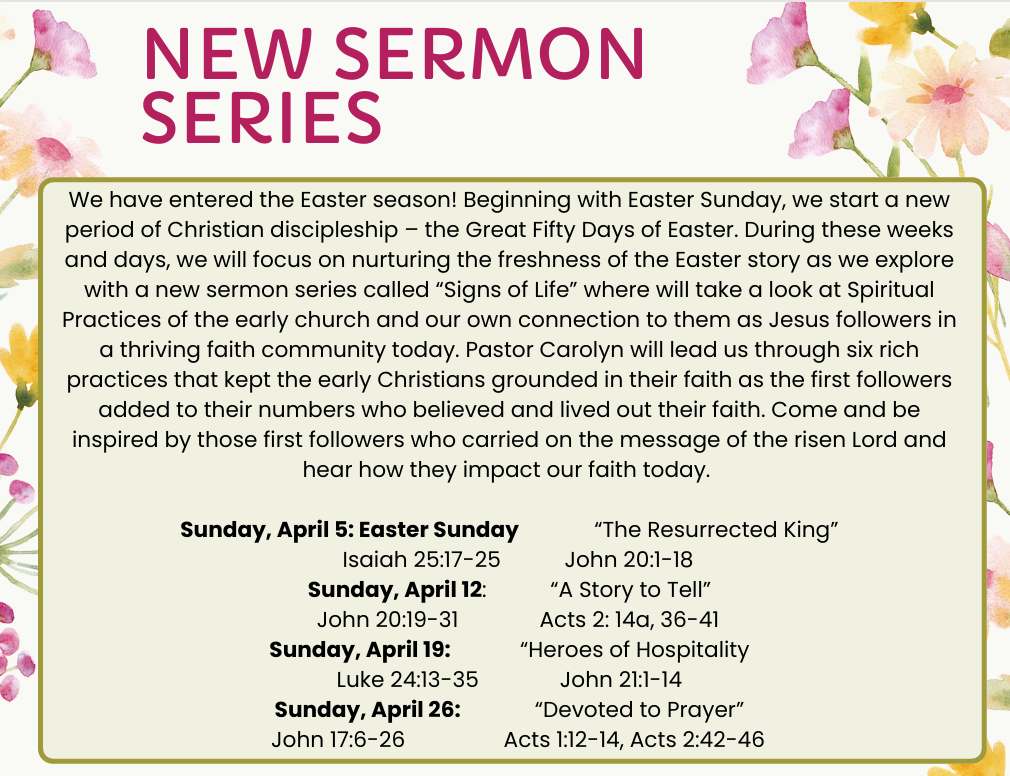 NEW SERMON SERIES

We have entered the Easter season! Beginning with Easter Sunday, we start a new period of Christian discipleship – the Great Fifty Days of Easter. During these weeks and days, we will focus on nurturing the freshness of the Easter story as we explore with a new sermon series called "Signs of Life" where will take a look at Spiritual Practices of the early church and our own connection to them as Jesus followers in a thriving faith community today. Pastor Carolyn will lead us through six rich practices that kept the early Christians grounded in their faith as the first followers added to their numbers who believed and lived out their faith. Come and be inspired by those first followers who carried on the message of the risen Lord and hear how they impact our faith today.

Sunday, April 5: Easter Sunday "The Resurrected King"
Isaiah 25:17-25 John 20:1-18
Sunday, April 12: "A Story to Tell"
John 20:19-31 Acts 2: 14a, 36-41
Sunday, April 19: "Heroes of Hospitality
Luke 24:13-35 John 21:1-14
Sunday, April 26: "Devoted to Prayer"
John 17:6-26 Acts 1:12-14, Acts 2:42-46